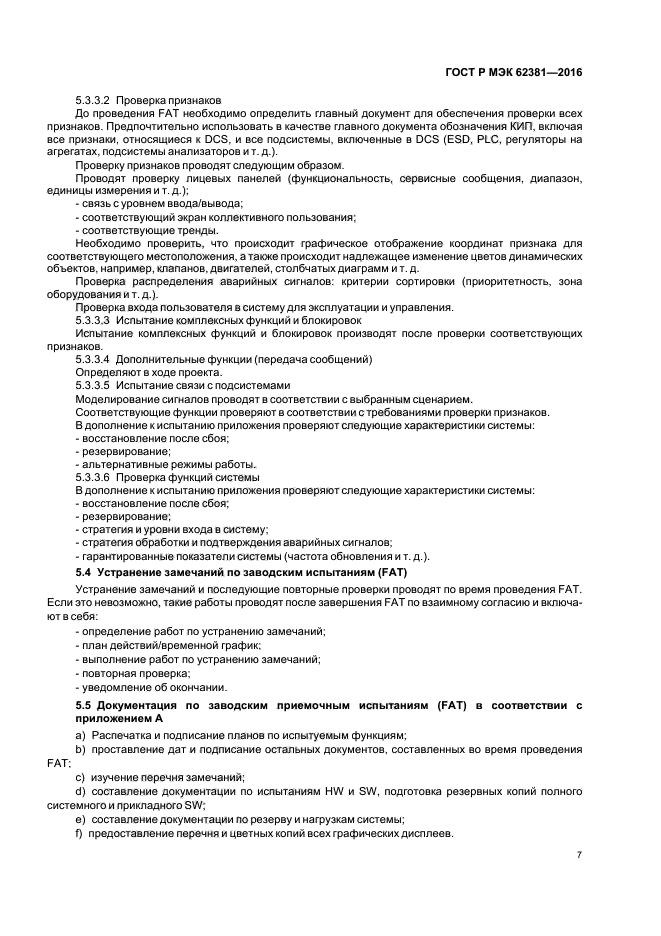 ГОСТ Р МЭК 62381—2016

5.3.3.2 Проверка признаков

До проведения FAT необходимо определить главный документ для обеспечения проверки всех признаков. Предпочтительно использовать в качестве главного документа обозначения КИП, включая все признаки, относящиеся к DCS, и все подсистемы, включенные в DCS (ESD, PLC, регуляторы на агрегатах, подсистемы анализаторов и т. д.).

Проверку признаков проводят следующим образом.

Проводят проверку лицевых панелей (функциональность, сервисные сообщения, диапазон, единицы измерения и т. д.);

- связь с уровнем ввода/вывода;

- соответствующий экран коллективного пользования;

- соответствующие тренды.

Необходимо проверить, что происходит графическое отображение координат признака для соответствующего местоположения, а также происходит надлежащее изменение цветов динамических объектов, например, клапанов, двигателей, столбчатых диаграмм и т. д.

Проверка распределения аварийных сигналов: критерии сортировки (приоритетность, зона оборудования и т. д.).

Проверка входа пользователя в систему для эксплуатации и управления.

5.3.3.3 Испытание комплексных функций и блокировок

Испытание комплексных функций и блокировок производят после проверки соответствующих признаков.

5.3.3.4 Дополнительные функции (передача сообщений)

Определяют в ходе проекта.

5.3.3.5 Испытание связи с подсистемами

Моделирование сигналов проводят в соответствии с выбранным сценарием.

Соответствующие функции проверяют в соответствии с требованиями проверки признаков.

В дополнение к испытанию приложения проверяют следующие характеристики системы:

- восстановление после сбоя;

- резервирование;

- альтернативные режимы работы.

5.3.3.6 Проверка функций системы

В дополнение к испытанию приложения проверяют следующие характеристики системы:

- восстановление после сбоя;

- резервирование;

- стратегия и уровни входа в систему;

- стратегия обработки и подтверждения аварийных сигналов;

- гарантированные показатели системы (частота обновления и т. д.).

5.4 Устранение замечаний по заводским испытаниям (FAT)

Устранение замечаний и последующие повторные проверки проводят по время проведения FAT. Если это невозможно, такие работы проводят после завершения FAT по взаимному согласию и включают в себя:

- определение работ по устранению замечаний;

- план действий/временной график;

- выполнение работ по устранению замечаний;

- повторная проверка;

- уведомление об окончании.

5.5 Документация по заводским приемочным испытаниям (FAT) в соответствии с приложением А

a) Распечатка и подписание планов по испытуемым функциям;

b) проставление дат и подписание остальных документов, составленных во время проведения FAT;

c) изучение перечня замечаний;

d) составление документации по испытаниям HW и SW, подготовка резервных копий полного системного и прикладного SW;

e) составление документации по резерву и нагрузкам системы;

f) предоставление перечня и цветных копий всех графических дисплеев.

7